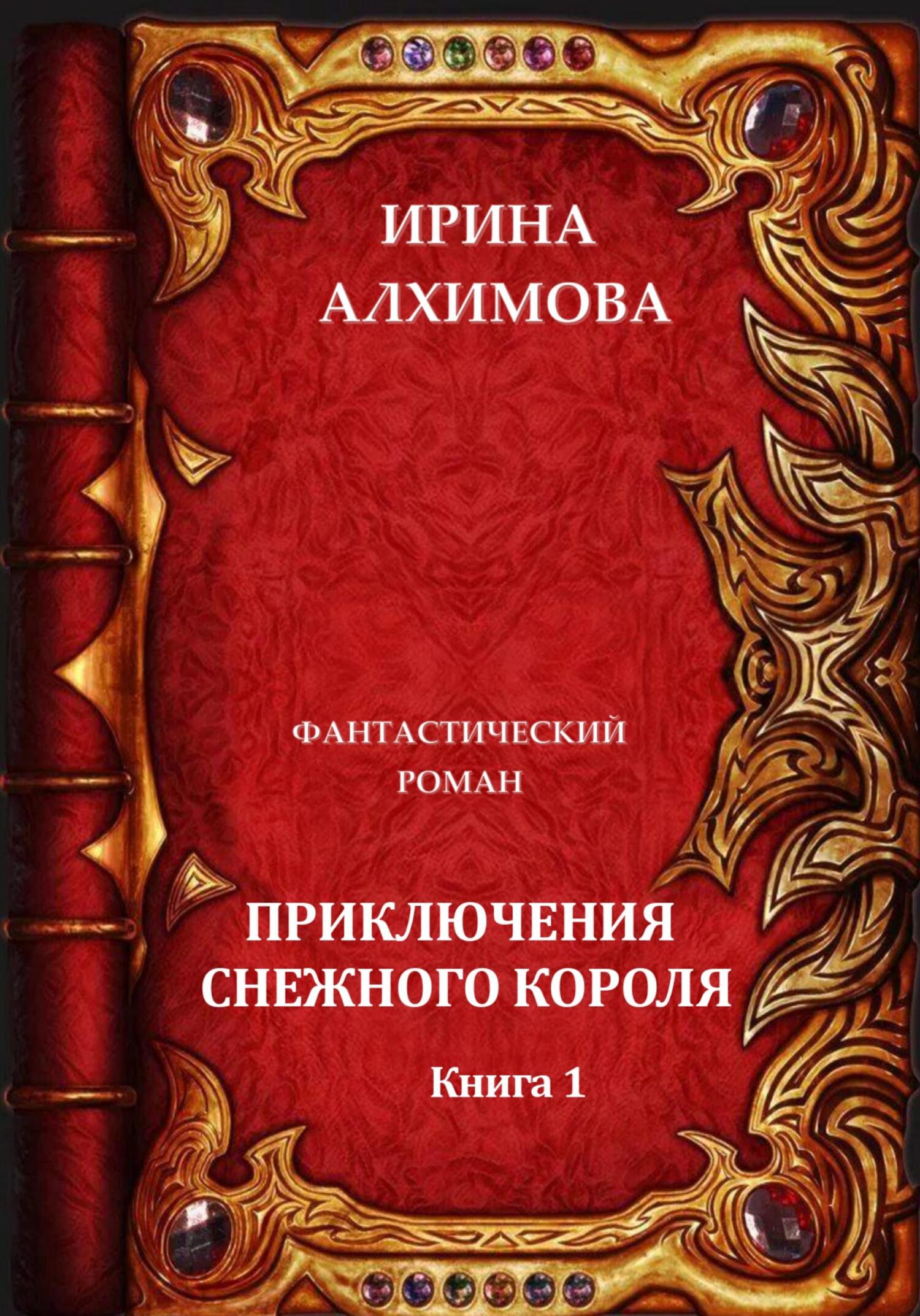 ИРИНА АЛХИМОВА

ФАНТАСТИЧЕСКИЙ РОМАН

ПРИКЛЮЧЕНИЯ СНЕЖНОГО КОРОЛЯ

Книга 1